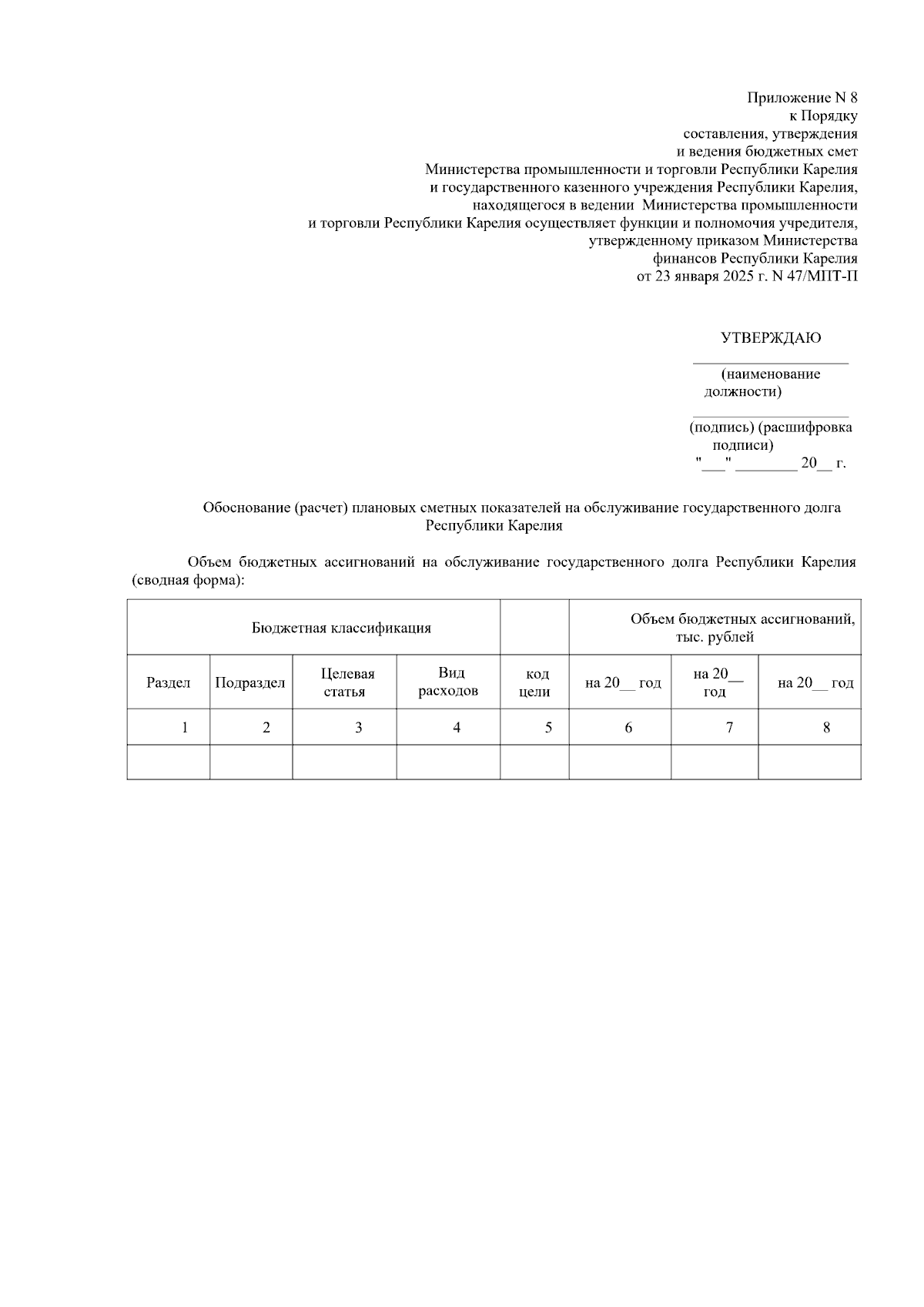 Приложение N 8
к Порядку
составления, утверждения
и ведения бюджетных смет
Министерства промышленности и торговли Республики Карелия
и государственного казенного учреждения Республики Карелия,
находящегося в ведении Министерства промышленности
и торговли Республики Карелия осуществляет функции и полномочия учредителя,
утвержденному приказом Министерства
финансов Республики Карелия
от 23 января 2025 г. N 47/МПТ-П

УТВЕРЖДАЮ
____________________
(наименование должности)
____________________
(подпись) (расшифровка подписи)
"___" ________ 20__ г.

Обоснование (расчет) плановых сметных показателей на обслуживание государственного долга Республики Карелия

Объем бюджетных ассигнований на обслуживание государственного долга Республики Карелия (сводная форма):

| Бюджетная классификация | | | | | Объем бюджетных ассигнований, тыс. рублей | | |
|---|---|---|---|---|---|---|---|
| Раздел | Подраздел | Целевая статья | Вид расходов | код цели | на 20__ год | на 20__ год | на 20__ год |
| 1 | 2 | 3 | 4 | 5 | 6 | 7 | 8 |
| | | | | | | | |